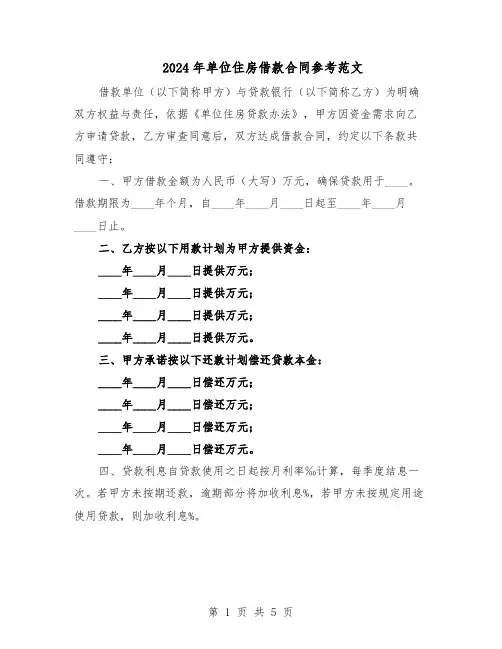 2024年单位住房借款合同参考范文

借款单位（以下简称甲方）与贷款银行（以下简称乙方）为明确双方权益与责任，依据《单位住房贷款办法》，甲方因资金需求向乙方申请贷款，乙方审查同意后，双方达成借款合同，约定以下条款共同遵守：

一、甲方借款金额为人民币（大写）万元，确保贷款用于____。借款期限为____年个月，自____年____月____日起至____年____月____日止。

二、乙方按以下用款计划为甲方提供资金：

____年____月____日提供万元；

____年____月____日提供万元；

____年____月____日提供万元；

____年____月____日提供万元。

三、甲方承诺按以下还款计划偿还贷款本金：

____年____月____日偿还万元；

____年____月____日偿还万元；

____年____月____日偿还万元；

____年____月____日偿还万元。

四、贷款利息自贷款使用之日起按月利率‰计算，每季度结息一次。若甲方未按期还款，逾期部分将加收利息%，若甲方未按规定用途使用贷款，则加收利息%。

第 1 页 共 5 页